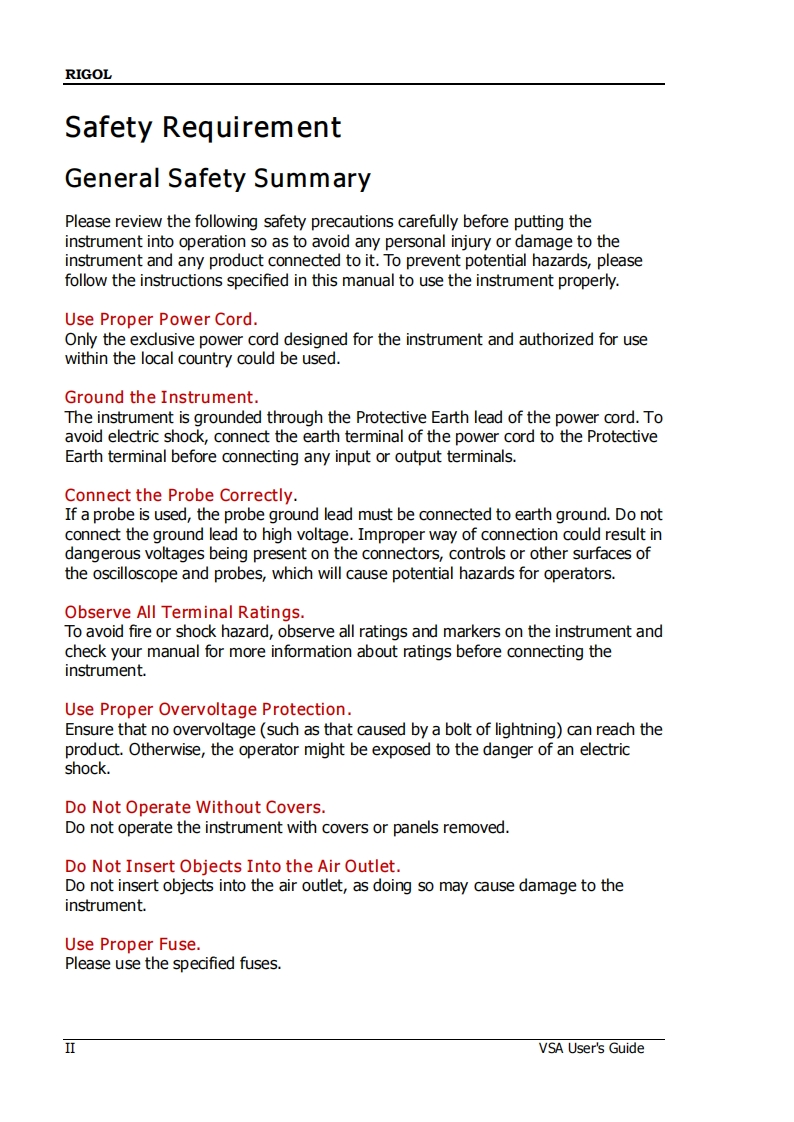 RIGOL

Safety Requirement

General Safety Summary

Please review the following safety precautions carefully before putting the instrument into operation so as to avoid any personal injury or damage to the instrument and any product connected to it. To prevent potential hazards, please follow the instructions specified in this manual to use the instrument properly.

Use Proper Power Cord.
Only the exclusive power cord designed for the instrument and authorized for use within the local country could be used.

Ground the Instrument.
The instrument is grounded through the Protective Earth lead of the power cord. To avoid electric shock, connect the earth terminal of the power cord to the Protective Earth terminal before connecting any input or output terminals.

Connect the Probe Correctly.
If a probe is used, the probe ground lead must be connected to earth ground. Do not connect the ground lead to high voltage. Improper way of connection could result in dangerous voltages being present on the connectors, controls or other surfaces of the oscilloscope and probes, which will cause potential hazards for operators.

Observe All Terminal Ratings.
To avoid fire or shock hazard, observe all ratings and markers on the instrument and check your manual for more information about ratings before connecting the instrument.

Use Proper Overvoltage Protection.
Ensure that no overvoltage (such as that caused by a bolt of lightning) can reach the product. Otherwise, the operator might be exposed to the danger of an electric shock.

Do Not Operate Without Covers.
Do not operate the instrument with covers or panels removed.

Do Not Insert Objects Into the Air Outlet.
Do not insert objects into the air outlet, as doing so may cause damage to the instrument.

Use Proper Fuse.
Please use the specified fuses.

II VSA User's Guide